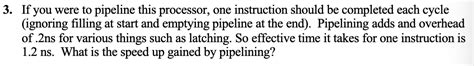 3. If you were to pipeline this processor, one instruction should be completed each cycle (ignoring filling at start and emptying pipeline at the end). Pipelining adds and overhead of .2ns for various things such as latching. So effective time it takes for one instruction is 1.2 ns. What is the speed up gained by pipelining?